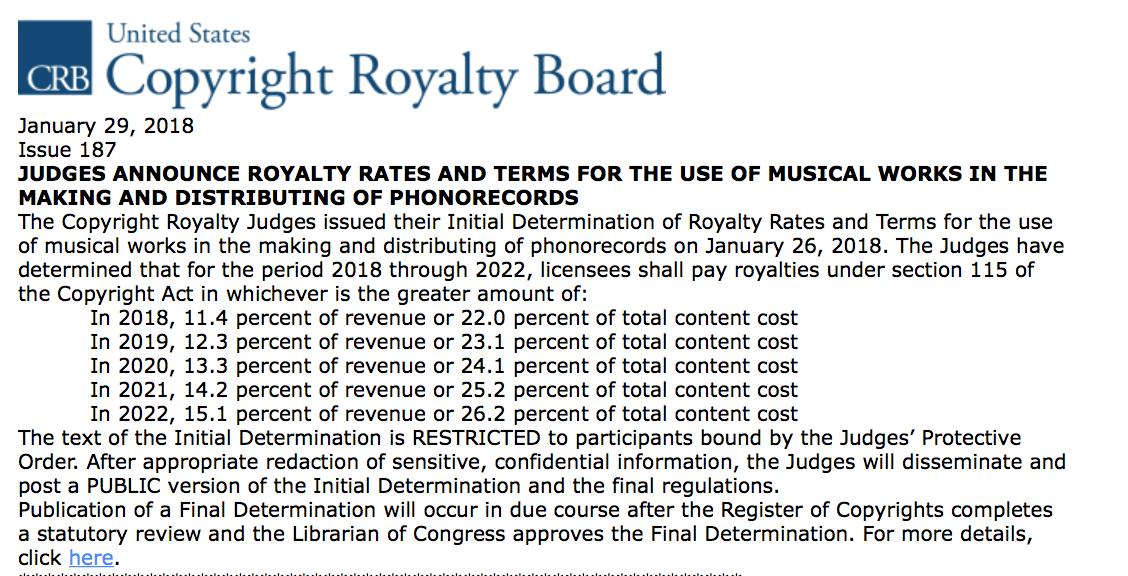 CRB United States
Copyright Royalty Board

January 29, 2018
Issue 187

JUDGES ANNOUNCE ROYALTY RATES AND TERMS FOR THE USE OF MUSICAL WORKS IN THE MAKING AND DISTRIBUTING OF PHONORECORDS

The Copyright Royalty Judges issued their Initial Determination of Royalty Rates and Terms for the use of musical works in the making and distributing of phonorecords on January 26, 2018. The Judges have determined that for the period 2018 through 2022, licensees shall pay royalties under section 115 of the Copyright Act in whichever is the greater amount of:

In 2018, 11.4 percent of revenue or 22.0 percent of total content cost
In 2019, 12.3 percent of revenue or 23.1 percent of total content cost
In 2020, 13.3 percent of revenue or 24.1 percent of total content cost
In 2021, 14.2 percent of revenue or 25.2 percent of total content cost
In 2022, 15.1 percent of revenue or 26.2 percent of total content cost

The text of the Initial Determination is RESTRICTED to participants bound by the Judges' Protective Order. After appropriate redaction of sensitive, confidential information, the Judges will disseminate and post a PUBLIC version of the Initial Determination and the final regulations.

Publication of a Final Determination will occur in due course after the Register of Copyrights completes a statutory review and the Librarian of Congress approves the Final Determination. For more details, click here.